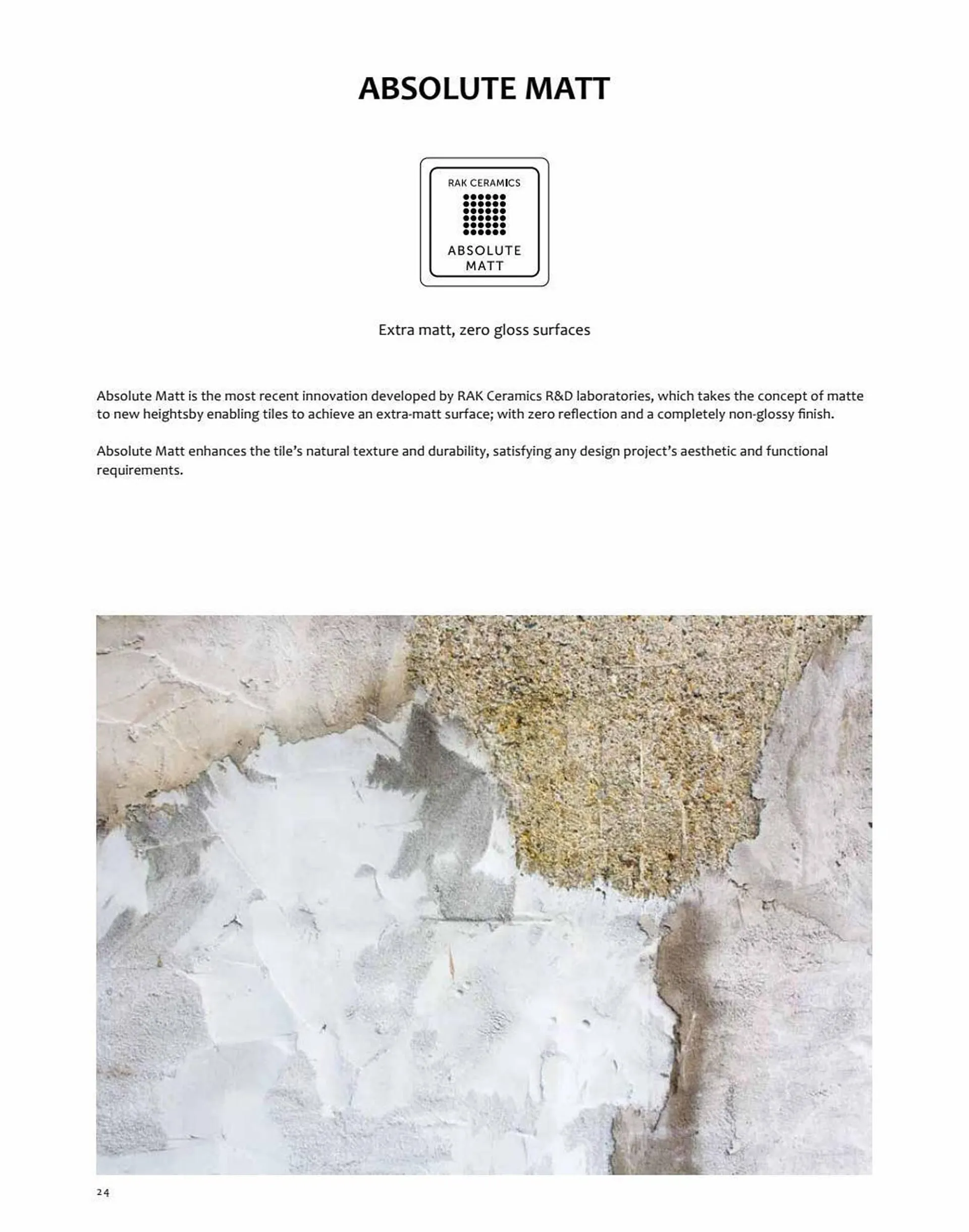 ABSOLUTE MATT

RAK CERAMICS

ABSOLUTE MATT

Extra matt, zero gloss surfaces

Absolute Matt is the most recent innovation developed by RAK Ceramics R&D laboratories, which takes the concept of matte to new heightsby enabling tiles to achieve an extra-matt surface; with zero reflection and a completely non-glossy finish.

Absolute Matt enhances the tile's natural texture and durability, satisfying any design project's aesthetic and functional requirements.

24